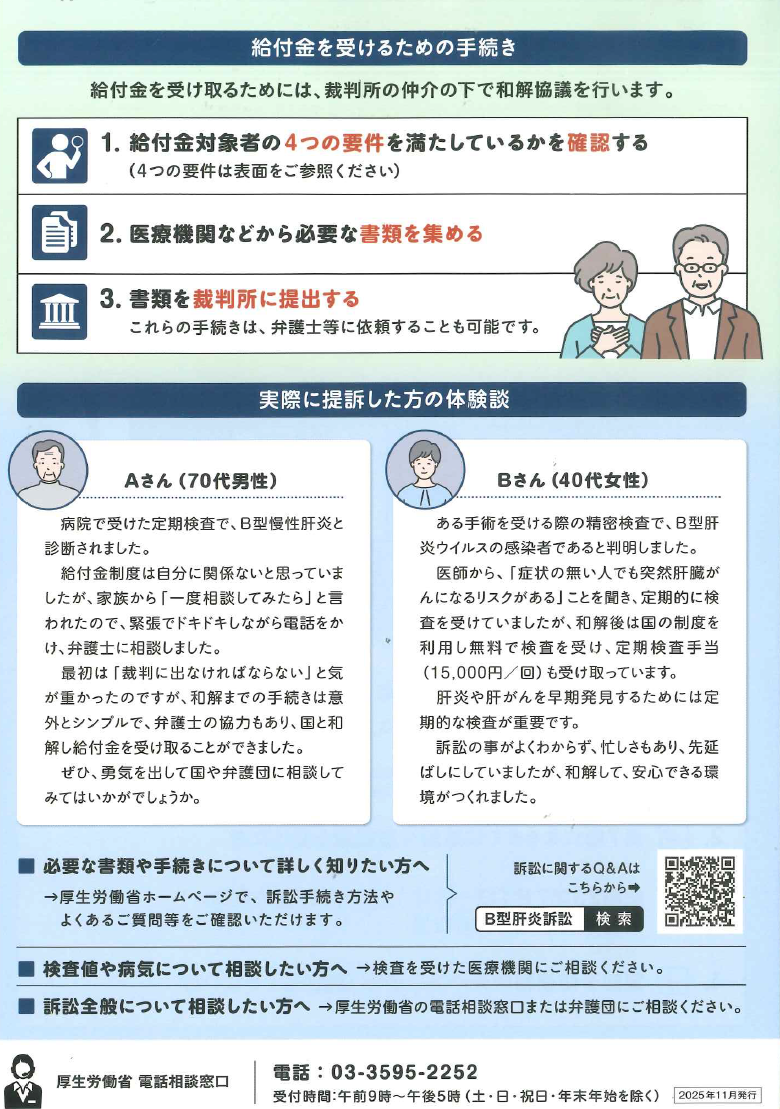 給付金を受けるための手続き

給付金を受け取るためには、裁判所の仲介の下で和解協議を行います。

1. 給付金対象者の4つの要件を満たしているかを確認する
（4つの要件は表面をご参照ください）

2. 医療機関などから必要な書類を集める

3. 書類を裁判所に提出する
これらの手続きは、弁護士等に依頼することも可能です。

実際に提訴した方の体験談

Aさん（70代男性）

病院で受けた定期検査で、B型慢性肝炎と診断されました。

給付金制度は自分に関係ないと思っていましたが、家族から「一度相談してみたら」と言われたので、緊張でドキドキしながら電話をかけ、弁護士に相談しました。

最初は「裁判に出なければならない」と気が重かったのですが、和解までの手続きは意外とシンプルで、弁護士の協力もあり、国と和解し給付金を受け取ることができました。

ぜひ、勇気を出して国や弁護団に相談してみてはいかがでしょうか。

Bさん（40代女性）

ある手術を受ける際の精密検査で、B型肝炎ウイルスの感染者であると判明しました。

医師から、「症状の無い人でも突然肝臓がんになるリスクがある」ことを聞き、定期的に検査を受けていましたが、和解後は国の制度を利用し無料で検査を受け、定期検査手当（15,000円／回）も受け取っています。

肝炎や肝がんを早期発見するためには定期的な検査が重要です。

訴訟の事がよくわからず、忙しさもあり、先延ばしにしていましたが、和解して、安心できる環境がつくれました。

■ 必要な書類や手続きについて詳しく知りたい方へ
→厚生労働省ホームページで、訴訟手続き方法やよくあるご質問等をご確認いただけます。

訴訟に関するQ&Aはこちらから➡
B型肝炎訴訟 検索

■ 検査値や病気について相談したい方へ →検査を受けた医療機関にご相談ください。

■ 訴訟全般について相談したい方へ →厚生労働省の電話相談窓口または弁護団にご相談ください。

厚生労働省 電話相談窓口
電話：03-3595-2252
受付時間：午前9時～午後5時（土・日・祝日・年末年始を除く）
2025年11月発行